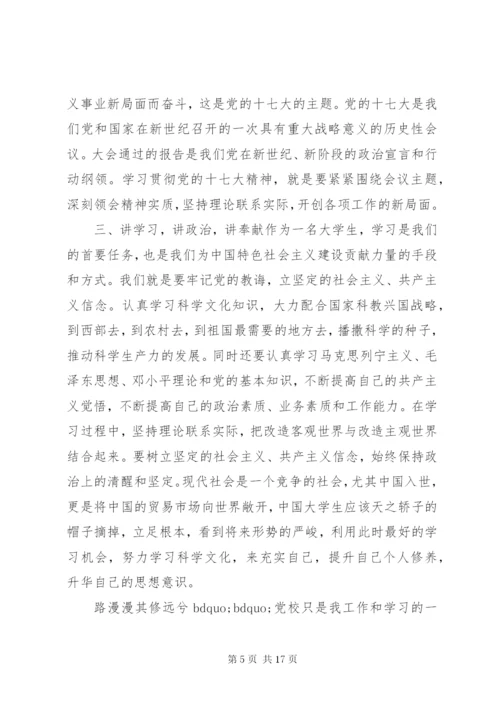 义事业新局面而奋斗，这是党的十七大的主题。党的十七大是我们党和国家在新世纪召开的一次具有重大战略意义的历史性会议。大会通过的报告是我们党在新世纪、新阶段的政治宣言和行动纲领。学习贯彻党的十七大精神，就是要紧紧围绕会议主题，深刻领会精神实质，坚持理论联系实际，开创各项工作的新局面。

三、讲学习，讲政治，讲奉献作为一名大学生，学习是我们的首要任务，也是我们为中国特色社会主义建设贡献力量的手段和方式。我们就是要牢记党的教诲，立坚定的社会主义、共产主义信念。认真学习科学文化知识，大力配合国家科教兴国战略，到西部去，到农村去，到祖国最需要的地方去，播撒科学的种子，推动科学生产力的发展。同时还要认真学习马克思列宁主义、毛泽东思想、邓小平理论和党的基本知识，不断提高自己的共产主义觉悟，不断提高自己的政治素质、业务素质和工作能力。在学习过程中，坚持理论联系实际，把改造客观世界与改造主观世界结合起来。要树立坚定的社会主义、共产主义信念，始终保持政治上的清醒和坚定。现代社会是一个竞争的社会，尤其中国入世，更是将中国的贸易市场向世界敞开，中国大学生应该天之骄子的帽子摘掉，立足根本，看到将来形势的严峻，利用此时最好的学习机会，努力学习科学文化，来充实自己，提升自己个人修养，升华自己的思想意识。

路漫漫其修远兮 bdquo;bdquo;党校只是我工作和学习的一

第 5 页 共 17 页